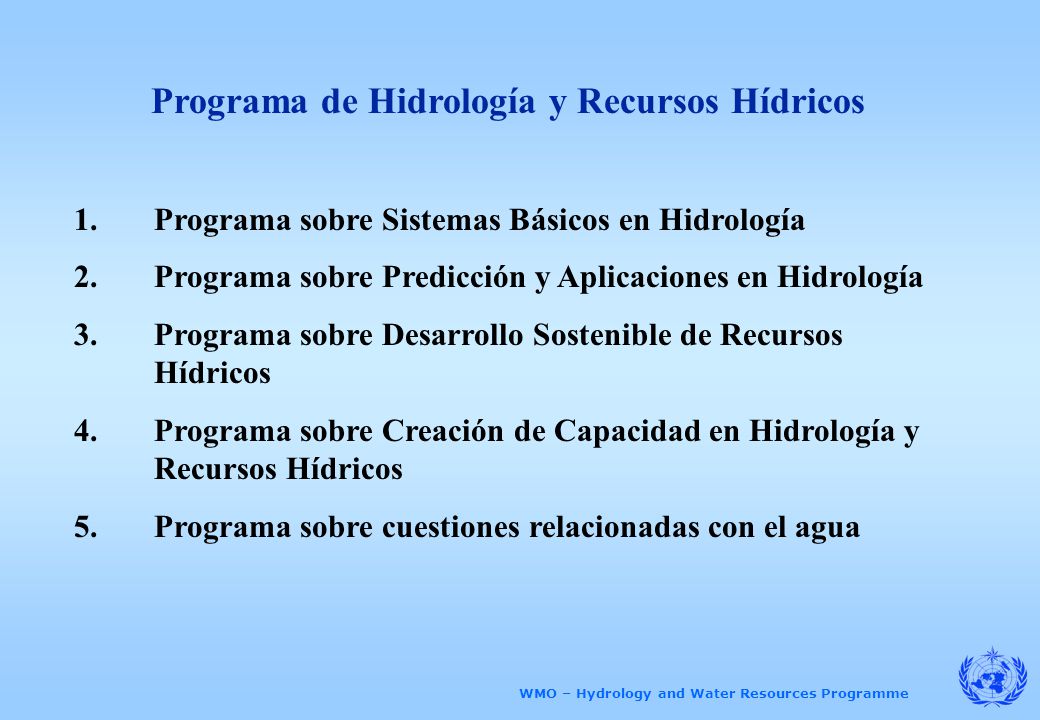 Programa de Hidrología y Recursos Hídricos

1. Programa sobre Sistemas Básicos en Hidrología
2. Programa sobre Predicción y Aplicaciones en Hidrología
3. Programa sobre Desarrollo Sostenible de Recursos Hídricos
4. Programa sobre Creación de Capacidad en Hidrología y Recursos Hídricos
5. Programa sobre cuestiones relacionadas con el agua

WMO – Hydrology and Water Resources Programme